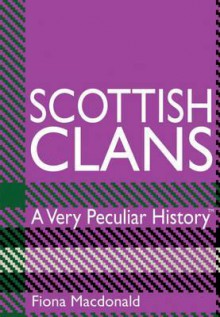 SCOTTISH CLANS

A Very Peculiar History™

Fiona Macdonald